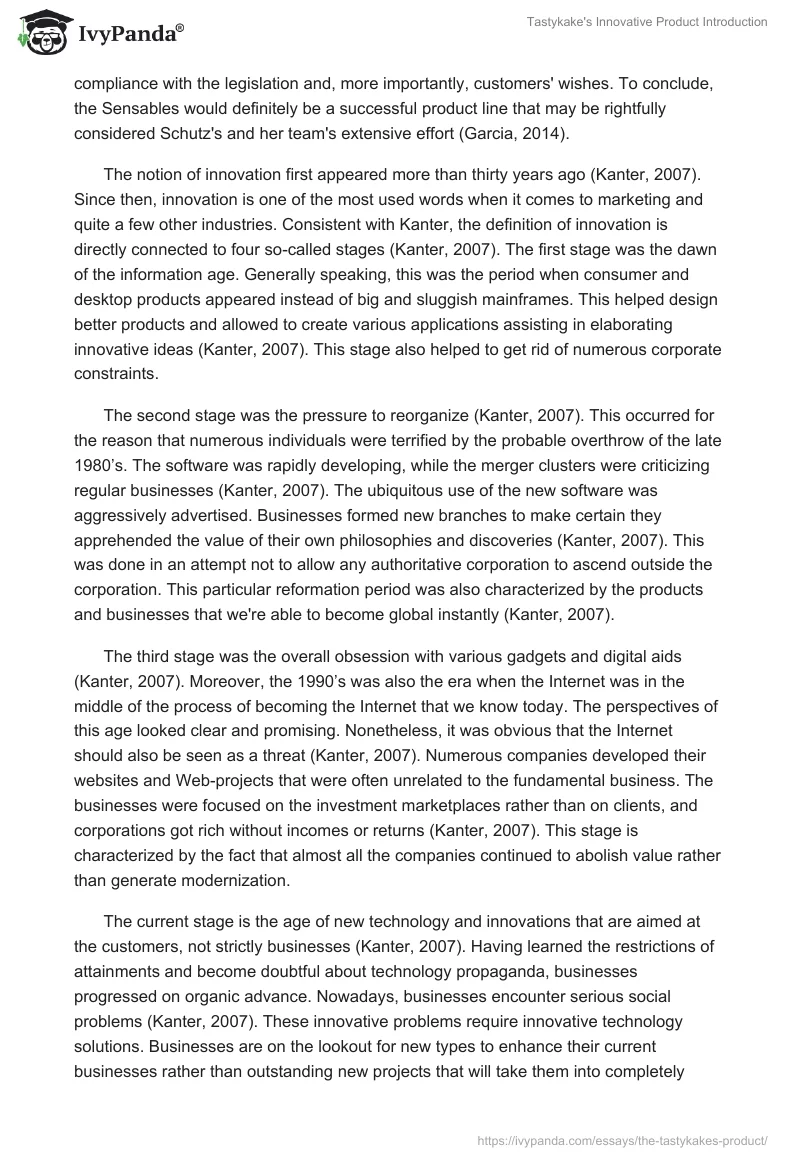 IvyPanda®

Tastykake's Innovative Product Introduction

compliance with the legislation and, more importantly, customers' wishes. To conclude, the Sensables would definitely be a successful product line that may be rightfully considered Schutz's and her team's extensive effort (Garcia, 2014).

The notion of innovation first appeared more than thirty years ago (Kanter, 2007). Since then, innovation is one of the most used words when it comes to marketing and quite a few other industries. Consistent with Kanter, the definition of innovation is directly connected to four so-called stages (Kanter, 2007). The first stage was the dawn of the information age. Generally speaking, this was the period when consumer and desktop products appeared instead of big and sluggish mainframes. This helped design better products and allowed to create various applications assisting in elaborating innovative ideas (Kanter, 2007). This stage also helped to get rid of numerous corporate constraints.

The second stage was the pressure to reorganize (Kanter, 2007). This occurred for the reason that numerous individuals were terrified by the probable overthrow of the late 1980's. The software was rapidly developing, while the merger clusters were criticizing regular businesses (Kanter, 2007). The ubiquitous use of the new software was aggressively advertised. Businesses formed new branches to make certain they apprehended the value of their own philosophies and discoveries (Kanter, 2007). This was done in an attempt not to allow any authoritative corporation to ascend outside the corporation. This particular reformation period was also characterized by the products and businesses that we're able to become global instantly (Kanter, 2007).

The third stage was the overall obsession with various gadgets and digital aids (Kanter, 2007). Moreover, the 1990's was also the era when the Internet was in the middle of the process of becoming the Internet that we know today. The perspectives of this age looked clear and promising. Nonetheless, it was obvious that the Internet should also be seen as a threat (Kanter, 2007). Numerous companies developed their websites and Web-projects that were often unrelated to the fundamental business. The businesses were focused on the investment marketplaces rather than on clients, and corporations got rich without incomes or returns (Kanter, 2007). This stage is characterized by the fact that almost all the companies continued to abolish value rather than generate modernization.

The current stage is the age of new technology and innovations that are aimed at the customers, not strictly businesses (Kanter, 2007). Having learned the restrictions of attainments and become doubtful about technology propaganda, businesses progressed on organic advance. Nowadays, businesses encounter serious social problems (Kanter, 2007). These innovative problems require innovative technology solutions. Businesses are on the lookout for new types to enhance their current businesses rather than outstanding new projects that will take them into completely

https://ivypanda.com/essays/the-tastykakes-product/